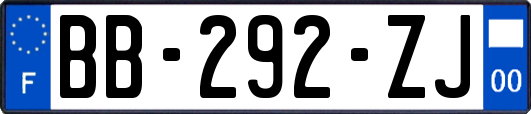 F

BB-292-ZJ

00